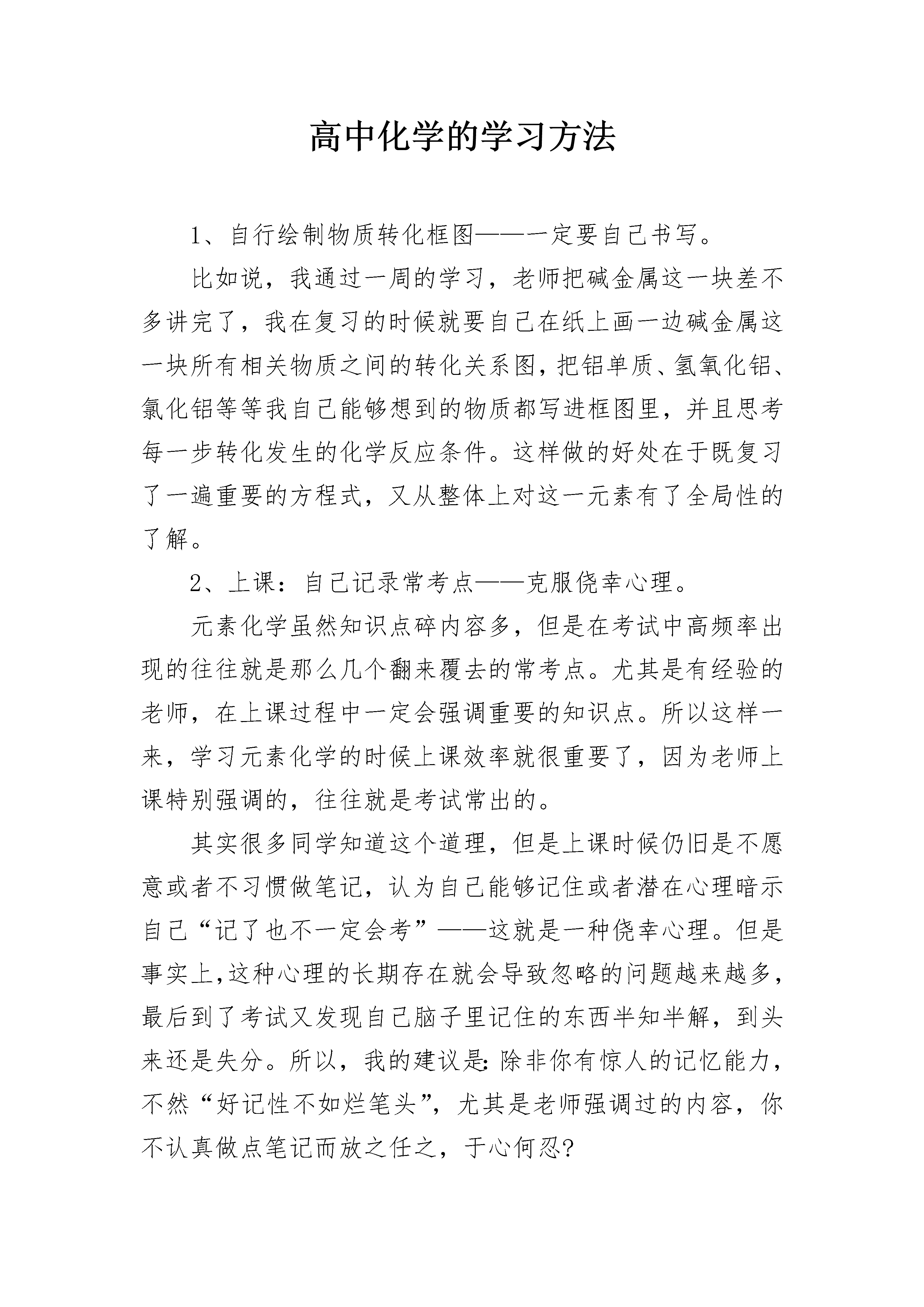 高中化学的学习方法

1、自行绘制物质转化框图——一定要自己书写。

比如说，我通过一周的学习，老师把碱金属这一块差不多讲完了，我在复习的时候就要自己在纸上画一边碱金属这一块所有相关物质之间的转化关系图，把铝单质、氢氧化铝、氯化铝等等我自己能够想到的物质都写进框图里，并且思考每一步转化发生的化学反应条件。这样做的好处在于既复习了一遍重要的方程式，又从整体上对这一元素有了全局性的了解。

2、上课：自己记录常考点——克服侥幸心理。

元素化学虽然知识点碎内容多，但是在考试中高频率出现的往往就是那么几个翻来覆去的常考点。尤其是有经验的老师，在上课过程中一定会强调重要的知识点。所以这样一来，学习元素化学的时候上课效率就很重要了，因为老师上课特别强调的，往往就是考试常出的。

其实很多同学知道这个道理，但是上课时候仍旧是不愿意或者不习惯做笔记，认为自己能够记住或者潜在心理暗示自己“记了也不一定会考”——这就是一种侥幸心理。但是事实上,这种心理的长期存在就会导致忽略的问题越来越多，最后到了考试又发现自己脑子里记住的东西半知半解，到头来还是失分。所以，我的建议是:除非你有惊人的记忆能力，不然“好记性不如烂笔头”，尤其是老师强调过的内容，你不认真做点笔记而放之任之，于心何忍?